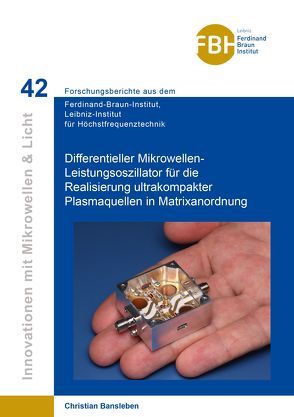 FBH Leibniz Ferdinand Braun Institut

42

Forschungsberichte aus dem

Ferdinand-Braun-Institut, Leibniz-Institut für Höchstfrequenztechnik

Innovationen mit Mikrowellen & Licht

Differentieller Mikrowellen-Leistungsoszillator für die Realisierung ultrakompakter Plasmaquellen in Matrixanordnung

Christian Bansleben